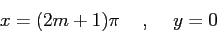 $x = (2m+1)\pi \quad , \quad y = 0$